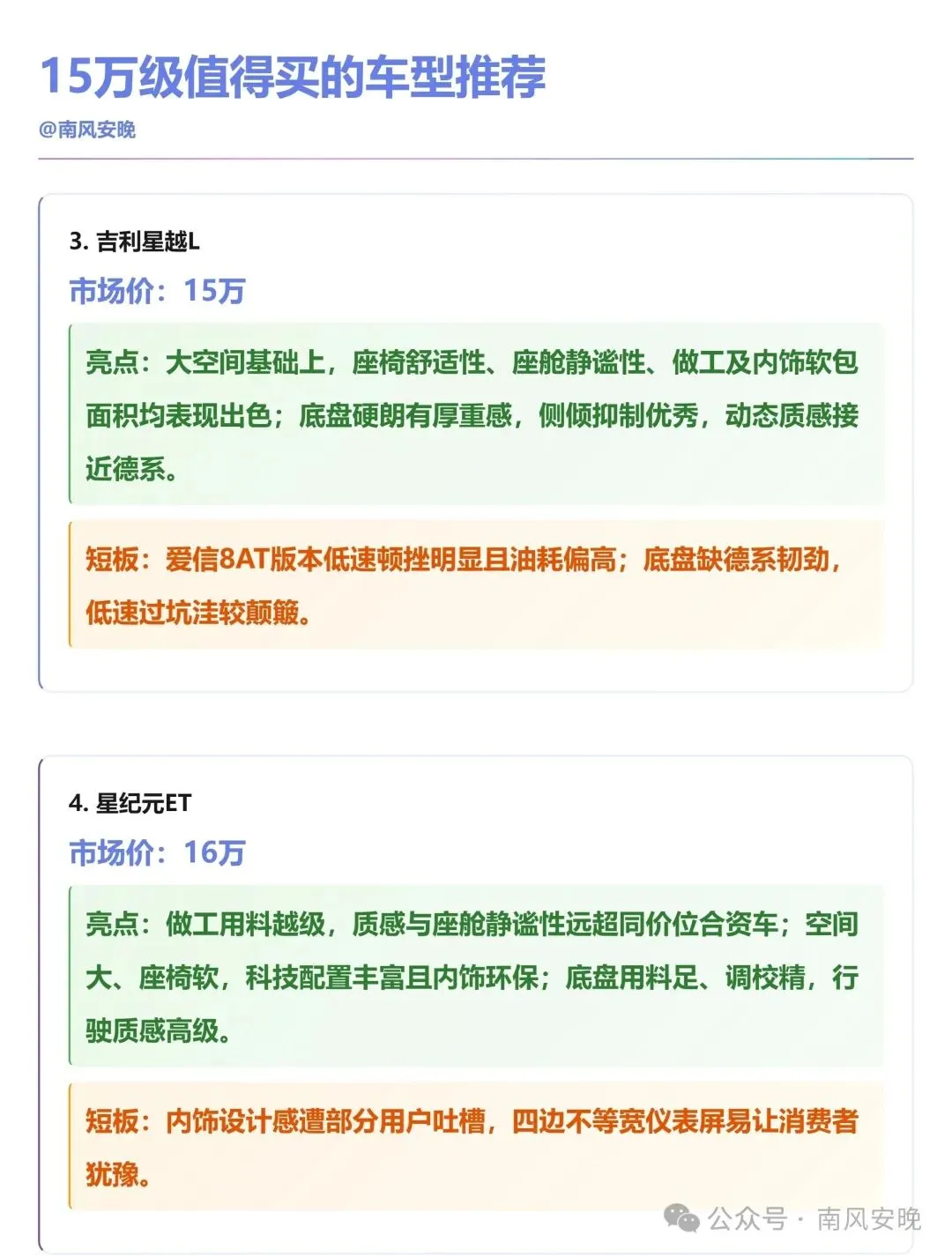 15万级值得买的车型推荐

@南风安晚

3. 吉利星越L

市场价：15万

亮点：大空间基础上，座椅舒适性、座舱静谧性、做工及内饰软包面积均表现出色；底盘硬朗有厚重感，侧倾抑制优秀，动态质感接近德系。

短板：爱信8AT版本低速顿挫明显且油耗偏高；底盘缺德系韧劲，低速过坑洼较颠簸。

4. 星纪元ET

市场价：16万

亮点：做工用料越级，质感与座舱静谧性远超同价位合资车；空间大、座椅软，科技配置丰富且内饰环保；底盘用料足、调校精，行驶质感高级。

短板：内饰设计感遭部分用户吐槽，四边不等宽仪表屏易让消费者犹豫。

公众号 · 南风安晚